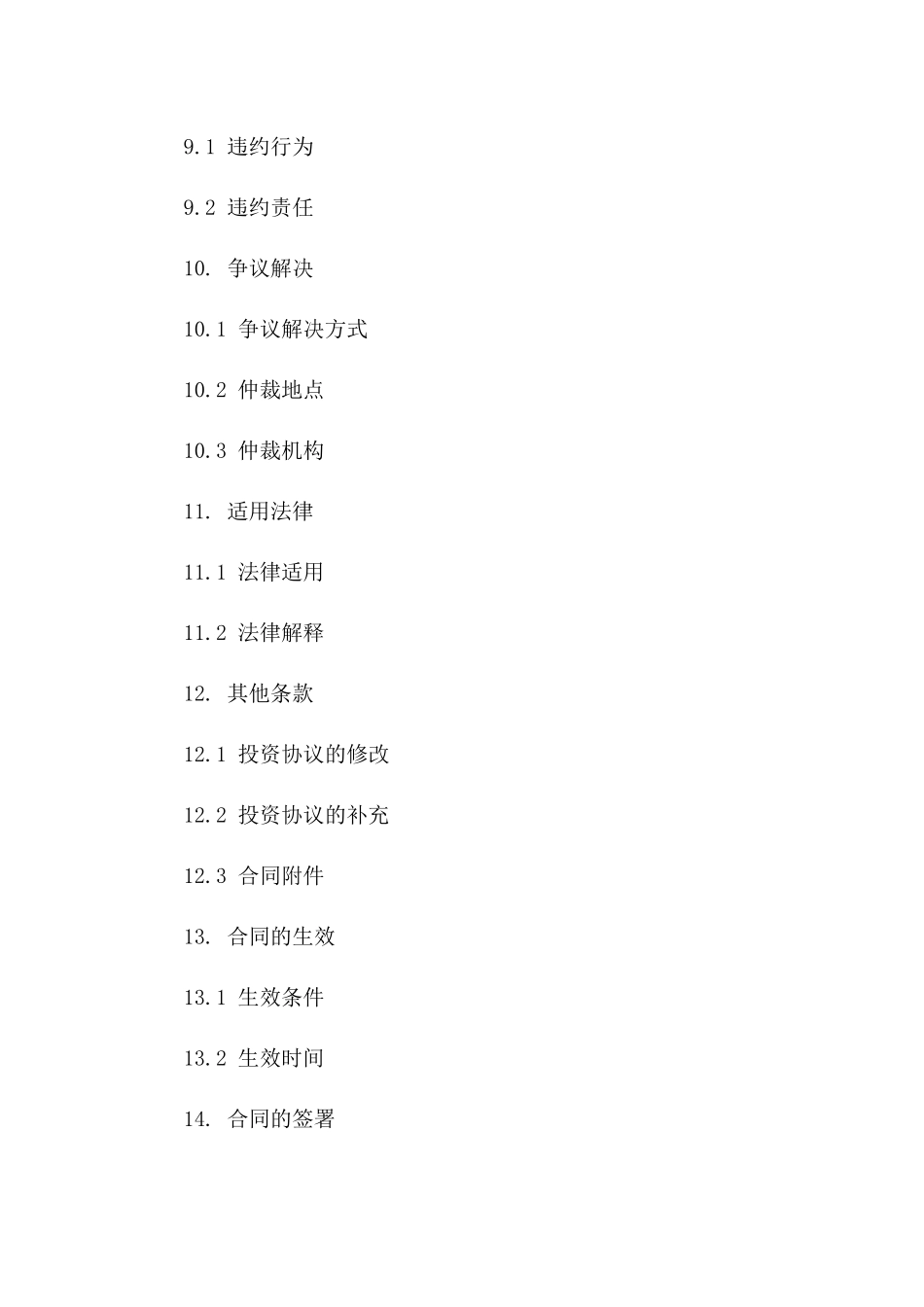 9.1 违约行为

9.2 违约责任

10. 争议解决

10.1 争议解决方式

10.2 仲裁地点

10.3 仲裁机构

11. 适用法律

11.1 法律适用

11.2 法律解释

12. 其他条款

12.1 投资协议的修改

12.2 投资协议的补充

12.3 合同附件

13. 合同的生效

13.1 生效条件

13.2 生效时间

14. 合同的签署